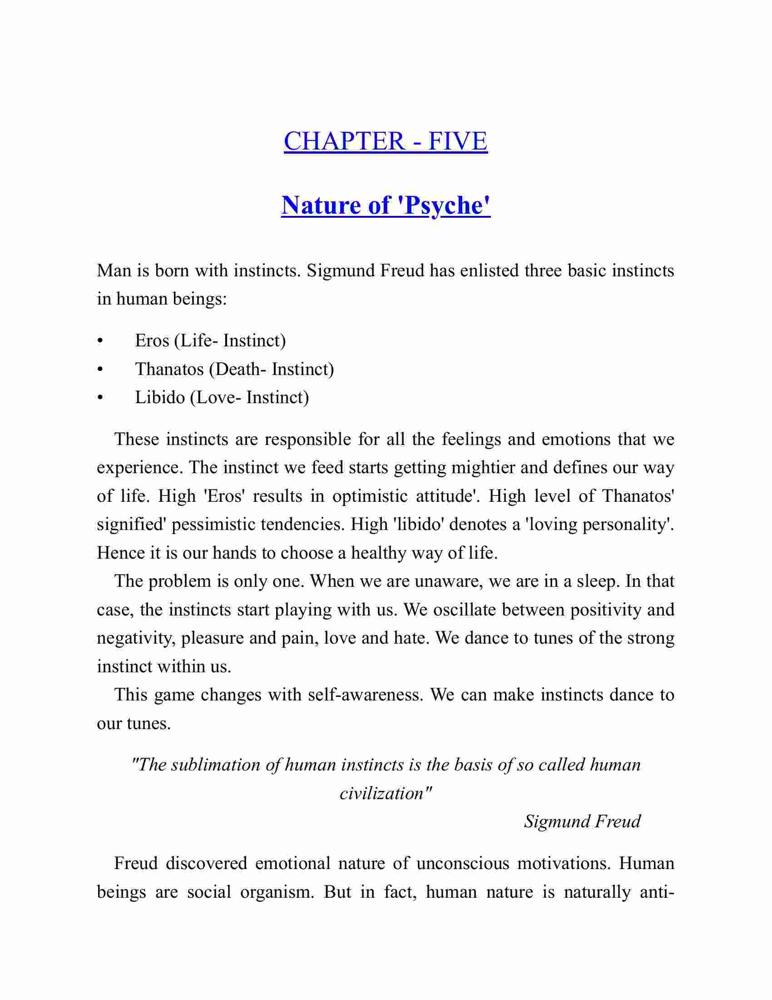 CHAPTER - FIVE

Nature of 'Psyche'

Man is born with instincts. Sigmund Freud has enlisted three basic instincts in human beings:

• Eros (Life- Instinct)
• Thanatos (Death- Instinct)
• Libido (Love- Instinct)

These instincts are responsible for all the feelings and emotions that we experience. The instinct we feed starts getting mightier and defines our way of life. High 'Eros' results in optimistic attitude'. High level of Thanatos' signified' pessimistic tendencies. High 'libido' denotes a 'loving personality'. Hence it is our hands to choose a healthy way of life.

The problem is only one. When we are unaware, we are in a sleep. In that case, the instincts start playing with us. We oscillate between positivity and negativity, pleasure and pain, love and hate. We dance to tunes of the strong instinct within us.

This game changes with self-awareness. We can make instincts dance to our tunes.

"The sublimation of human instincts is the basis of so called human civilization"

Sigmund Freud

Freud discovered emotional nature of unconscious motivations. Human beings are social organism. But in fact, human nature is naturally anti-